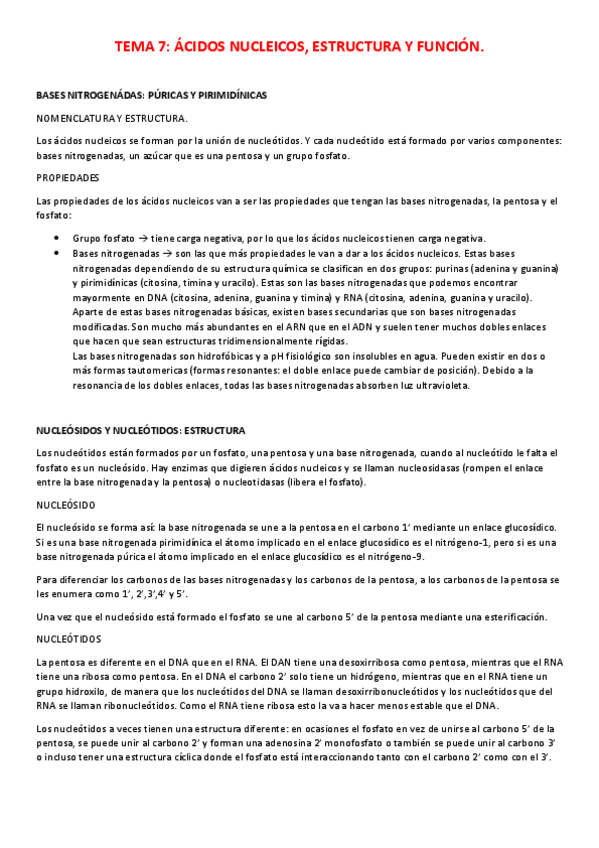 TEMA 7: ÁCIDOS NUCLEICOS, ESTRUCTURA Y FUNCIÓN.

BASES NITROGENÁDAS: PÚRICAS Y PIRIMIDÍNICAS

NOMENCLATURA Y ESTRUCTURA.

Los ácidos nucleicos se forman por la unión de nucleótidos. Y cada nucleótido está formado por varios componentes: bases nitrogenadas, un azúcar que es una pentosa y un grupo fosfato.

PROPIEDADES

Las propiedades de los ácidos nucleicos van a ser las propiedades que tengan las bases nitrogenadas, la pentosa y el fosfato:

• Grupo fosfato → tiene carga negativa, por lo que los ácidos nucleicos tienen carga negativa.
• Bases nitrogenadas → son las que más propiedades le van a dar a los ácidos nucleicos. Estas bases nitrogenadas dependiendo de su estructura química se clasifican en dos grupos: purinas (adenina y guanina) y pirimidínicas (citosina, timina y uracilo). Estas son las bases nitrogenadas que podemos encontrar mayormente en DNA (citosina, adenina, guanina y timina) y RNA (citosina, adenina, guanina y uracilo). Aparte de estas bases nitrogenadas básicas, existen bases secundarias que son bases nitrogenadas modificadas. Son mucho más abundantes en el ARN que en el ADN y suelen tener muchos dobles enlaces que hacen que sean estructuras tridimensionalmente rígidas.
Las bases nitrogenadas son hidrofóbicas y a pH fisiológico son insolubles en agua. Pueden existir en dos o más formas tautomericas (formas resonantes: el doble enlace puede cambiar de posición). Debido a la resonancia de los dobles enlaces, todas las bases nitrogenadas absorben luz ultravioleta.

NUCLEÓSIDOS Y NUCLEÓTIDOS: ESTRUCTURA

Los nucleótidos están formados por un fosfato, una pentosa y una base nitrogenada, cuando al nucleótido le falta el fosfato es un nucleósido. Hay enzimas que digieren ácidos nucleicos y se llaman nucleosidasas (rompen el enlace entre la base nitrogenada y la pentosa) o nucleotidasas (libera el fosfato).

NUCLEÓSIDO

El nucleósido se forma así: la base nitrogenada se une a la pentosa en el carbono 1' mediante un enlace glucosídico. Si es una base nitrogenada pirimidínica el átomo implicado en el enlace glucosídico es el nitrógeno-1, pero si es una base nitrogenada púrica el átomo implicado en el enlace glucosídico es el nitrógeno-9.

Para diferenciar los carbonos de las bases nitrogenadas y los carbonos de la pentosa, a los carbonos de la pentosa se les enumera como 1', 2',3',4' y 5'.

Una vez que el nucleósido está formado el fosfato se une al carbono 5' de la pentosa mediante una esterificación.

NUCLEÓTIDOS

La pentosa es diferente en el DNA que en el RNA. El DAN tiene una desoxirribosa como pentosa, mientras que el RNA tiene una ribosa como pentosa. En el DNA el carbono 2' solo tiene un hidrógeno, mientras que en el RNA tiene un grupo hidroxilo, de manera que los nucleótidos del DNA se llaman desoxirribonucleótidos y los nucleótidos que del RNA se llaman ribonucleótidos. Como el RNA tiene ribosa esto la va a hacer menos estable que el DNA.

Los nucleótidos a veces tienen una estructura diferente: en ocasiones el fosfato en vez de unirse al carbono 5' de la pentosa, se puede unir al carbono 2' y forman una adenosina 2' monofosfato o también se puede unir al carbono 3' o incluso tener una estructura cíclica donde el fosfato está interaccionando tanto con el carbono 2' como con el 3'.